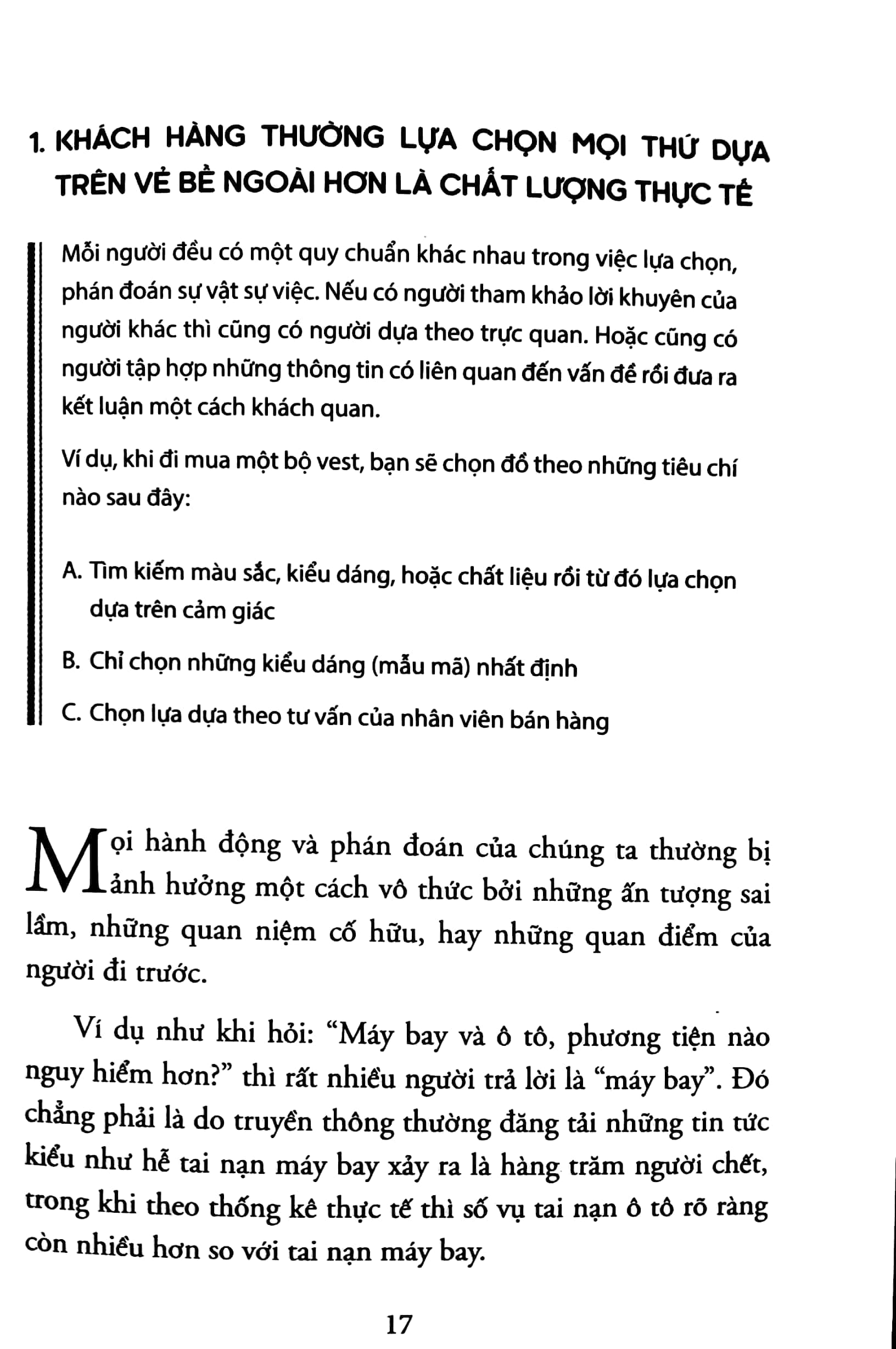 1. KHÁCH HÀNG THƯỜNG LỰA CHỌN MỌI THỨ DỰA TRÊN VẺ BỀ NGOÀI HƠN LÀ CHẤT LƯỢNG THỰC TẾ

Mỗi người đều có một quy chuẩn khác nhau trong việc lựa chọn, phán đoán sự vật sự việc. Nếu có người tham khảo lời khuyên của người khác thì cũng có người dựa theo trực quan. Hoặc cũng có người tập hợp những thông tin có liên quan đến vấn đề rồi đưa ra kết luận một cách khách quan.

Ví dụ, khi đi mua một bộ vest, bạn sẽ chọn đồ theo những tiêu chí nào sau đây:

A. Tìm kiếm màu sắc, kiểu dáng, hoặc chất liệu rồi từ đó lựa chọn dựa trên cảm giác

B. Chỉ chọn những kiểu dáng (mẫu mã) nhất định

C. Chọn lựa dựa theo tư vấn của nhân viên bán hàng

Mọi hành động và phán đoán của chúng ta thường bị ảnh hưởng một cách vô thức bởi những ấn tượng sai lầm, những quan niệm cố hữu, hay những quan điểm của người đi trước.

Ví dụ như khi hỏi: "Máy bay và ô tô, phương tiện nào nguy hiểm hơn?" thì rất nhiều người trả lời là "máy bay". Đó chẳng phải là do truyền thông thường đăng tải những tin tức kiểu như hễ tai nạn máy bay xảy ra là hàng trăm người chết, trong khi theo thống kê thực tế thì số vụ tai nạn ô tô rõ ràng còn nhiều hơn so với tai nạn máy bay.

17